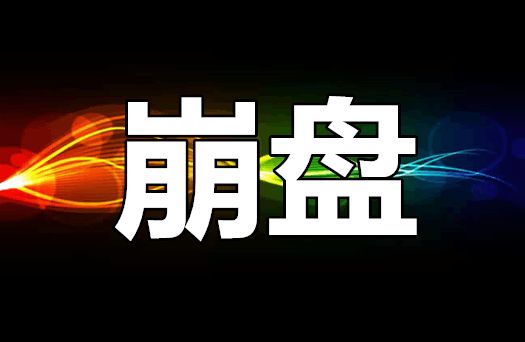 崩盘